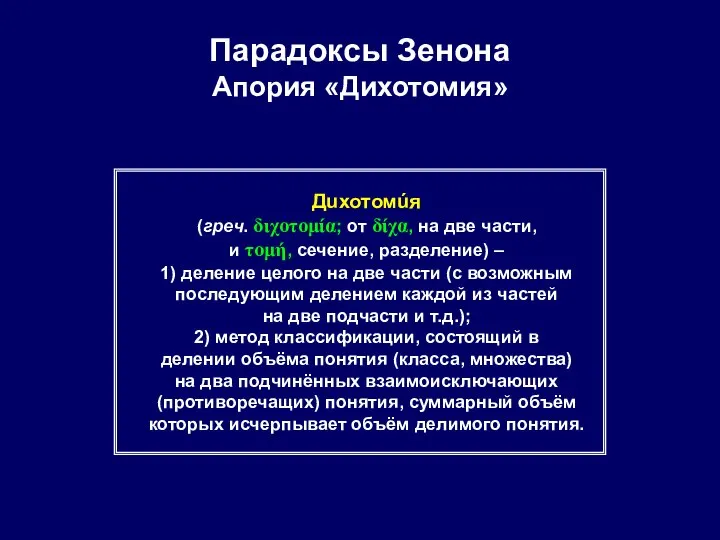 Парадоксы Зенона
Апория «Дихотомия»

Дихотоми́я
(греч. διχοτομία; от δίχα, на две части, и τομή, сечение, разделение) –
1) деление целого на две части (с возможным последующим делением каждой из частей на две подчасти и т.д.);
2) метод классификации, состоящий в делении объёма понятия (класса, множества) на два подчинённых взаимоисключающих (противоречащих) понятия, суммарный объём которых исчерпывает объём делимого понятия.